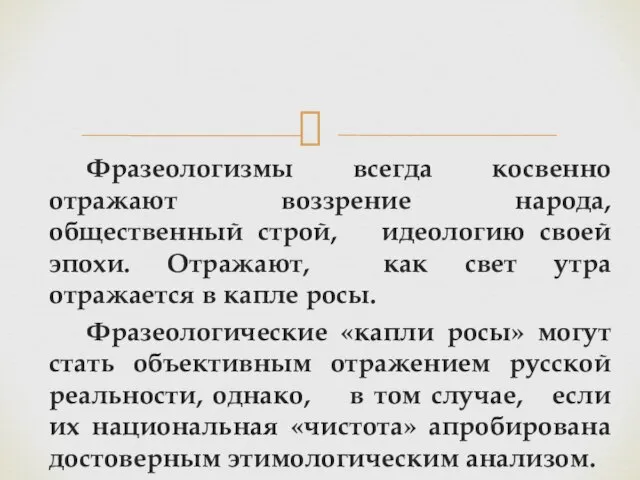 Фразеологизмы всегда косвенно отражают воззрение народа, общественный строй, идеологию своей эпохи. Отражают, как свет утра отражается в капле росы.

Фразеологические «капли росы» могут стать объективным отражением русской реальности, однако, в том случае, если их национальная «чистота» апробирована достоверным этимологическим анализом.